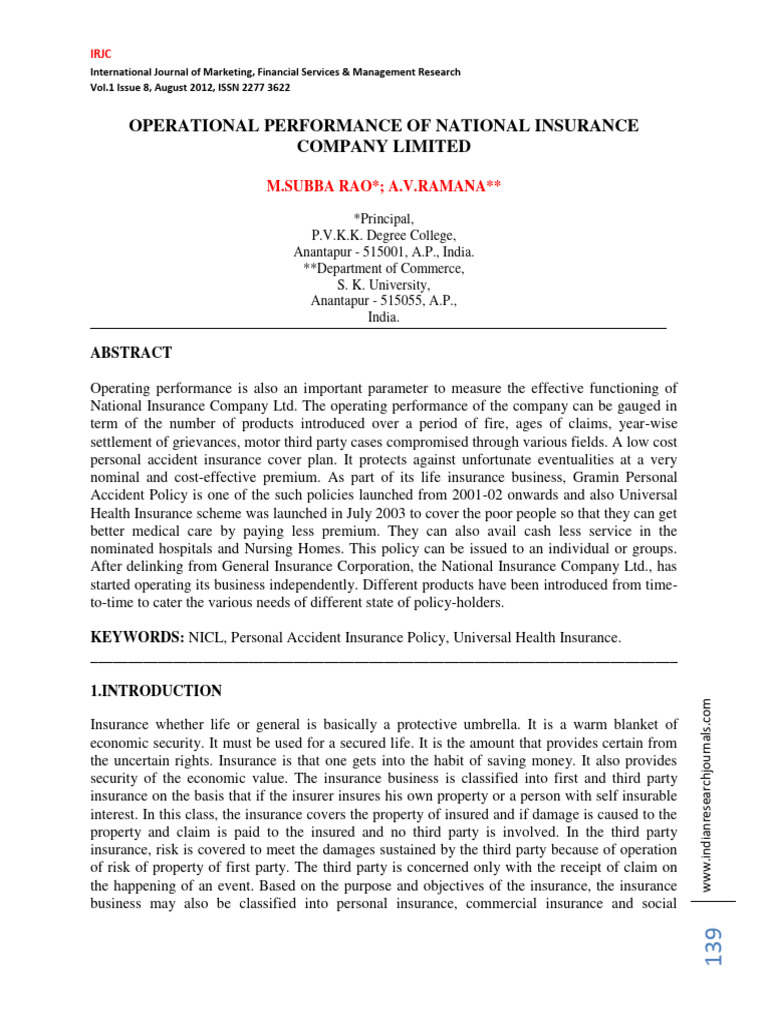 IRJC
International Journal of Marketing, Financial Services & Management Research
Vol.1 Issue 8, August 2012, ISSN 2277 3622

OPERATIONAL PERFORMANCE OF NATIONAL INSURANCE COMPANY LIMITED

M.SUBBA RAO*; A.V.RAMANA**

*Principal,
P.V.K.K. Degree College,
Anantapur - 515001, A.P., India.
**Department of Commerce,
S. K. University,
Anantapur - 515055, A.P.,
India.

ABSTRACT

Operating performance is also an important parameter to measure the effective functioning of National Insurance Company Ltd. The operating performance of the company can be gauged in term of the number of products introduced over a period of fire, ages of claims, year-wise settlement of grievances, motor third party cases compromised through various fields. A low cost personal accident insurance cover plan. It protects against unfortunate eventualities at a very nominal and cost-effective premium. As part of its life insurance business, Gramin Personal Accident Policy is one of the such policies launched from 2001-02 onwards and also Universal Health Insurance scheme was launched in July 2003 to cover the poor people so that they can get better medical care by paying less premium. They can also avail cash less service in the nominated hospitals and Nursing Homes. This policy can be issued to an individual or groups. After delinking from General Insurance Corporation, the National Insurance Company Ltd., has started operating its business independently. Different products have been introduced from time-to-time to cater the various needs of different state of policy-holders.

KEYWORDS: NICL, Personal Accident Insurance Policy, Universal Health Insurance.

1.INTRODUCTION

Insurance whether life or general is basically a protective umbrella. It is a warm blanket of economic security. It must be used for a secured life. It is the amount that provides certain from the uncertain rights. Insurance is that one gets into the habit of saving money. It also provides security of the economic value. The insurance business is classified into first and third party insurance on the basis that if the insurer insures his own property or a person with self insurable interest. In this class, the insurance covers the property of insured and if damage is caused to the property and claim is paid to the insured and no third party is involved. In the third party insurance, risk is covered to meet the damages sustained by the third party because of operation of risk of property of first party. The third party is concerned only with the receipt of claim on the happening of an event. Based on the purpose and objectives of the insurance, the insurance business may also be classified into personal insurance, commercial insurance and social

www.indianresearchjournals.com

139